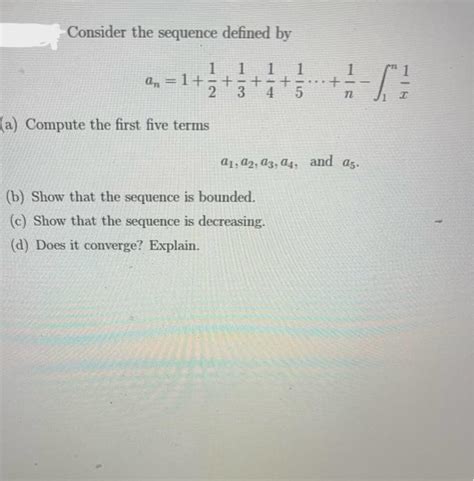 Consider the sequence defined by

$a_n = 1 + \frac{1}{2} + \frac{1}{3} + \frac{1}{4} + \frac{1}{5} \cdots + \frac{1}{n} - \int_1^n \frac{1}{x}$

(a) Compute the first five terms

$a_1, a_2, a_3, a_4,$ and $a_5$.

(b) Show that the sequence is bounded.

(c) Show that the sequence is decreasing.

(d) Does it converge? Explain.